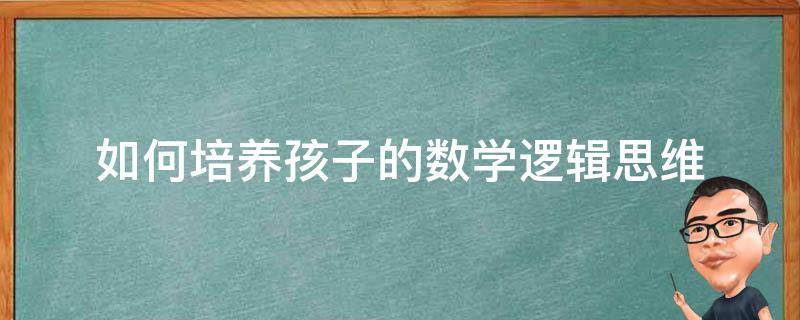 如何培养孩子的数学逻辑思维